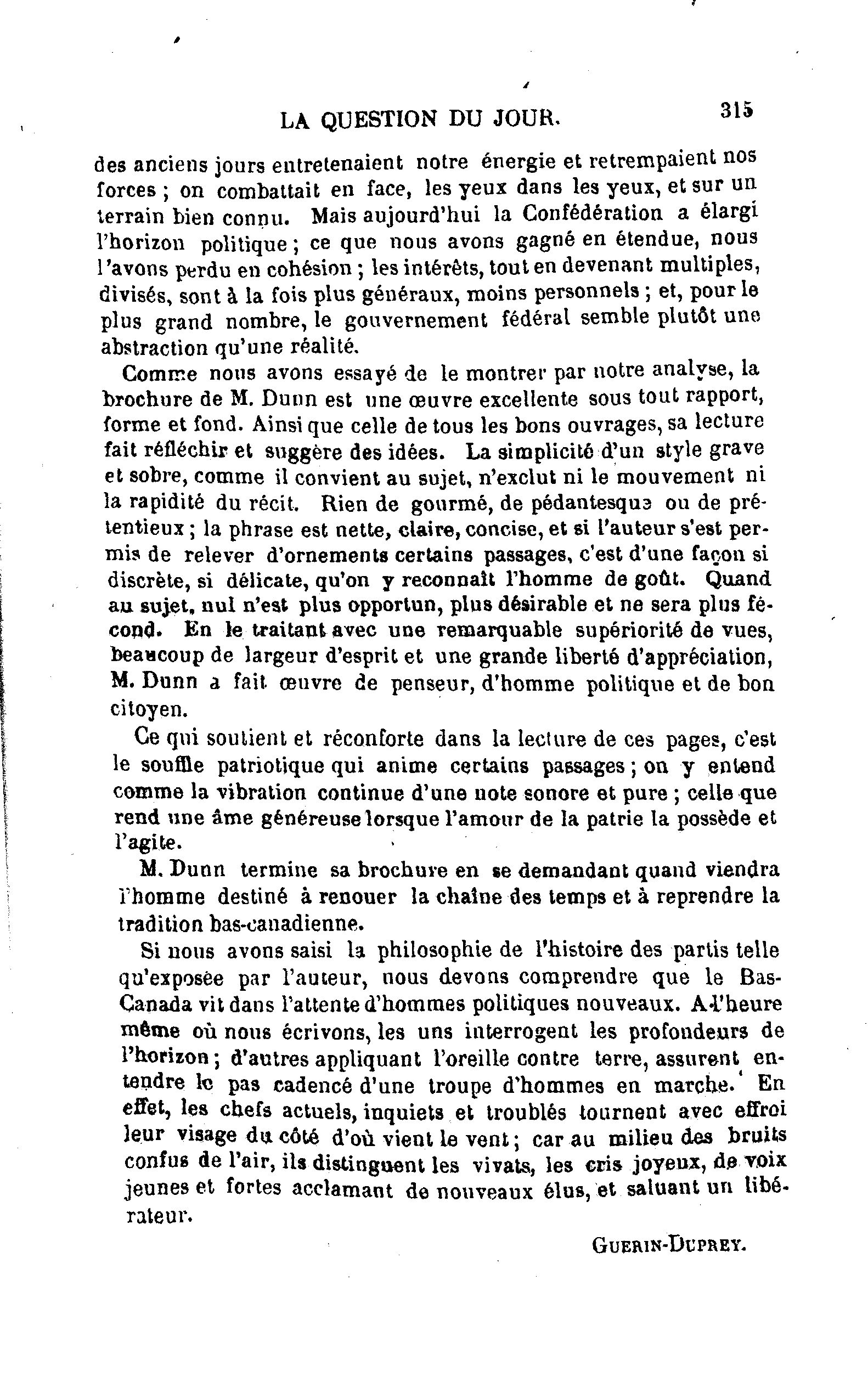 LA QUESTION DU JOUR. 315

des anciens jours entretenaient notre énergie et retrempaient nos forces ; on combattait en face, les yeux dans les yeux, et sur un terrain bien connu. Mais aujourd'hui la Confédération a élargi l'horizon politique ; ce que nous avons gagné en étendue, nous l'avons perdu en cohésion ; les intérêts, tout en devenant multiples, divisés, sont à la fois plus généraux, moins personnels ; et, pour le plus grand nombre, le gouvernement fédéral semble plutôt une abstraction qu'une réalité.

Comme nous avons essayé de le montrer par notre analyse, la brochure de M. Dunn est une œuvre excellente sous tout rapport, forme et fond. Ainsi que celle de tous les bons ouvrages, sa lecture fait réfléchir et suggère des idées. La simplicité d'un style grave et sobre, comme il convient au sujet, n'exclut ni le mouvement ni la rapidité du récit. Rien de gourmé, de pédantesque ou de prétentieux ; la phrase est nette, claire, concise, et si l'auteur s'est permis de relever d'ornements certains passages, c'est d'une façon si discrète, si délicate, qu'on y reconnaît l'homme de goût. Quand au sujet, nul n'est plus opportun, plus désirable et ne sera plus fécond. En le traitant avec une remarquable supériorité de vues, beaucoup de largeur d'esprit et une grande liberté d'appréciation, M. Dunn a fait œuvre de penseur, d'homme politique et de bon citoyen.

Ce qui soutient et réconforte dans la lecture de ces pages, c'est le souffle patriotique qui anime certains passages ; on y entend comme la vibration continue d'une note sonore et pure ; celle que rend une âme généreuse lorsque l'amour de la patrie la possède et l'agite.

M. Dunn termine sa brochure en se demandant quand viendra l'homme destiné à renouer la chaîne des temps et à reprendre la tradition bas-canadienne.

Si nous avons saisi la philosophie de l'histoire des partis telle qu'exposée par l'auteur, nous devons comprendre que le Bas-Canada vit dans l'attente d'hommes politiques nouveaux. A l'heure même où nous écrivons, les uns interrogent les profondeurs de l'horizon ; d'autres appliquant l'oreille contre terre, assurent entendre le pas cadencé d'une troupe d'hommes en marche. En effet, les chefs actuels, inquiets et troublés tournent avec effroi leur visage du côté d'où vient le vent ; car au milieu des bruits confus de l'air, ils distinguent les vivats, les cris joyeux, de voix jeunes et fortes acclamant de nouveaux élus, et saluant un libérateur.

GUERIN-DUPREY.